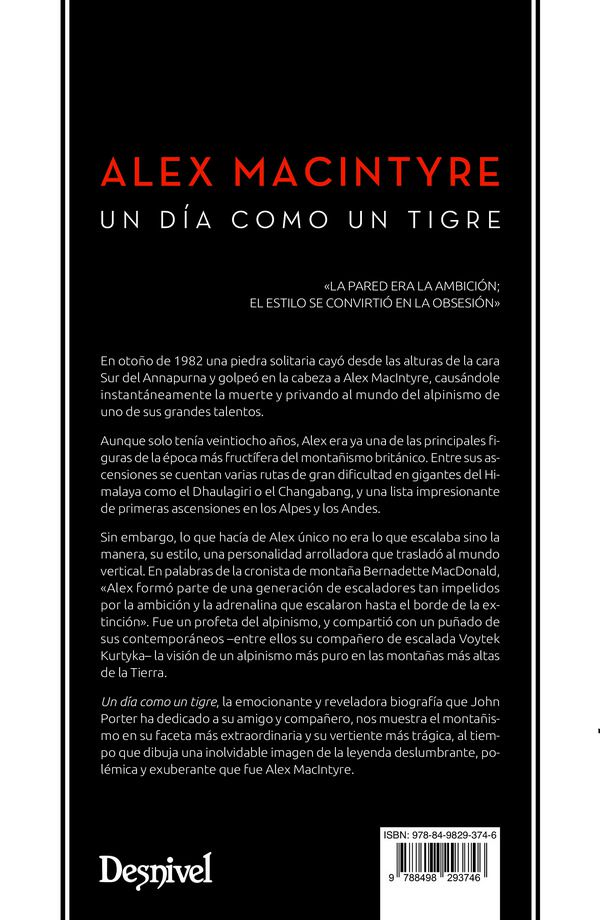 ALEX MACINTYRE
UN DÍA COMO UN TIGRE

«LA PARED ERA LA AMBICIÓN;
EL ESTILO SE CONVIRTIÓ EN LA OBSESIÓN»

En otoño de 1982 una piedra solitaria cayó desde las alturas de la cara Sur del Annapurna y golpeó en la cabeza a Alex MacIntyre, causándole instantáneamente la muerte y privando al mundo del alpinismo de uno de sus grandes talentos.

Aunque solo tenía veintiocho años, Alex era ya una de las principales figuras de la época más fructífera del montañismo británico. Entre sus ascensiones se cuentan varias rutas de gran dificultad en gigantes del Himalaya como el Dhaulagiri o el Changabang, y una lista impresionante de primeras ascensiones en los Alpes y los Andes.

Sin embargo, lo que hacía de Alex único no era lo que escalaba sino la manera, su estilo, una personalidad arrolladora que trasladó al mundo vertical. En palabras de la cronista de montaña Bernadette MacDonald, «Alex formó parte de una generación de escaladores tan impelidos por la ambición y la adrenalina que escalaron hasta el borde de la extinción». Fue un profeta del alpinismo, y compartió con un puñado de sus contemporáneos –entre ellos su compañero de escalada Voytek Kurtyka– la visión de un alpinismo más puro en las montañas más altas de la Tierra.

Un día como un tigre, la emocionante y reveladora biografía que John Porter ha dedicado a su amigo y compañero, nos muestra el montañismo en su faceta más extraordinaria y su vertiente más trágica, al tiempo que dibuja una inolvidable imagen de la leyenda deslumbrante, polémica y exuberante que fue Alex MacIntyre.

Desnivel

ISBN: 978-84-9829-374-6
9 788498 293746